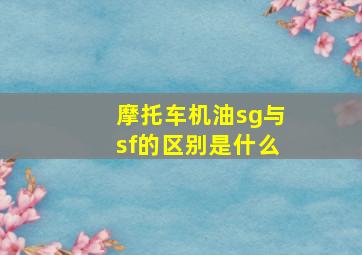 摩托车机油sg与sf的区别是什么